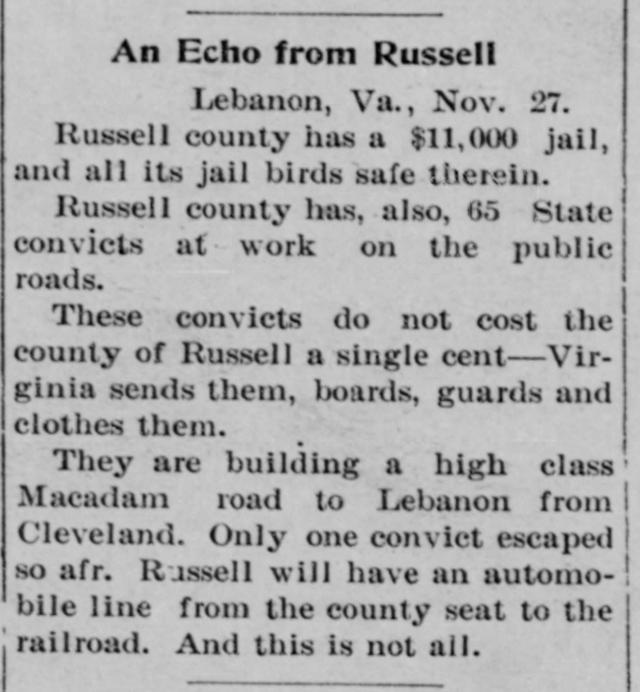 An Echo from Russell

Lebanon, Va., Nov. 27.

Russell county has a $11,000 jail, and all its jail birds safe therein.

Russell county has, also, 65 State convicts at work on the public roads.

These convicts do not cost the county of Russell a single cent—Virginia sends them, boards, guards and clothes them.

They are building a high class Macadam road to Lebanon from Cleveland. Only one convict escaped so afr. Russell will have an automobile line from the county seat to the railroad. And this is not all.